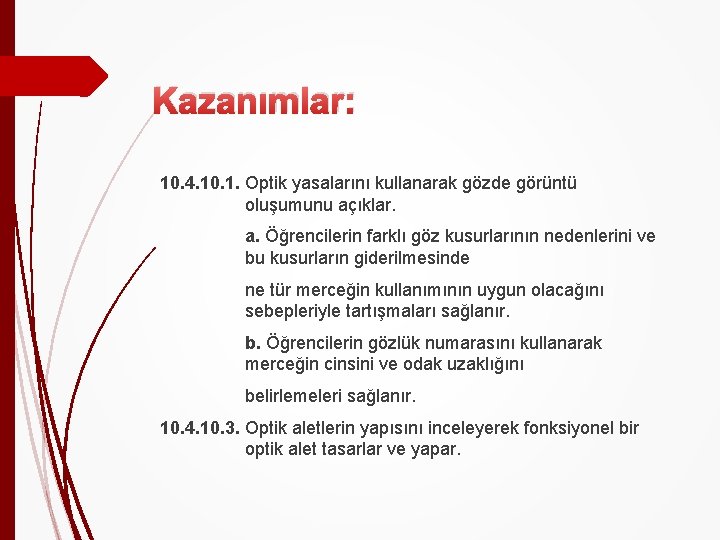 Kazanımlar:

10.4.10.1. Optik yasalarını kullanarak gözde görüntü oluşumunu açıklar.

a. Öğrencilerin farklı göz kusurlarının nedenlerini ve bu kusurların giderilmesinde

ne tür merceğin kullanımının uygun olacağını sebepleriyle tartışmaları sağlanır.

b. Öğrencilerin gözlük numarasını kullanarak merceğin cinsini ve odak uzaklığını

belirlemeleri sağlanır.

10.4.10.3. Optik aletlerin yapısını inceleyerek fonksiyonel bir optik alet tasarlar ve yapar.